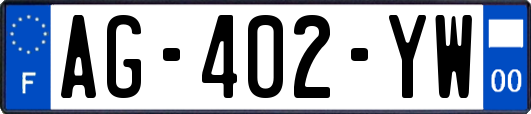 F

AG-402-YW

00